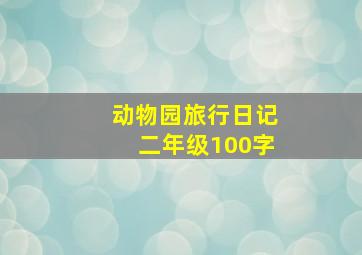 动物园旅行日记
二年级100字